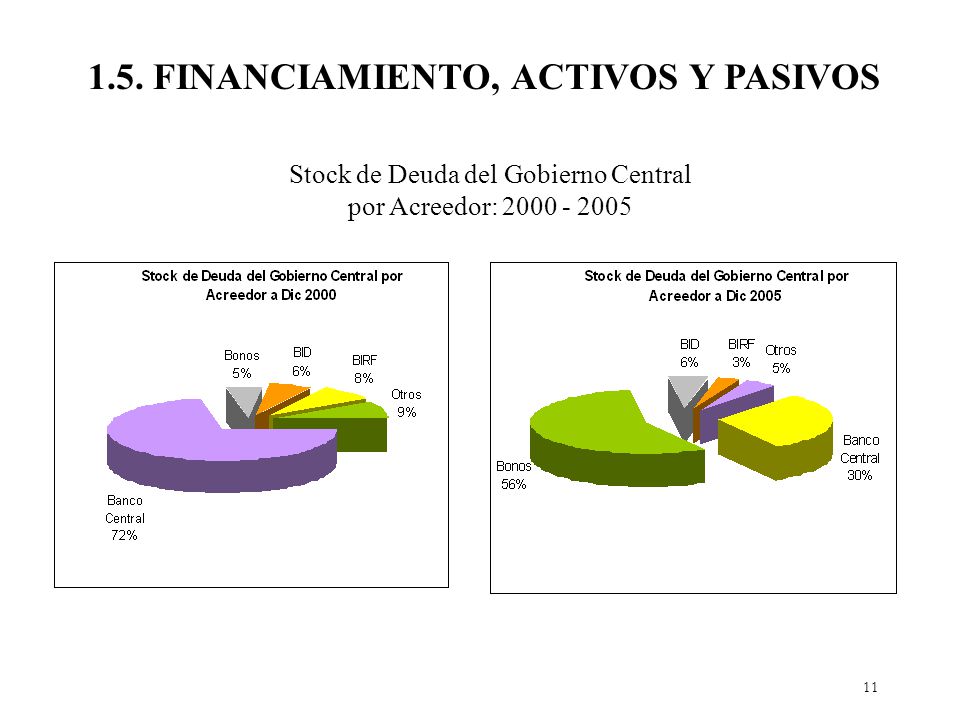 1.5. FINANCIAMIENTO, ACTIVOS Y PASIVOS

Stock de Deuda del Gobierno Central por Acreedor: 2000 - 2005

Stock de Deuda del Gobierno Central por Acreedor a Dic 2000

Bonos 5%
BID 6%
BIRF 8%
Otros 9%
Banco Central 72%

Stock de Deuda del Gobierno Central por Acreedor a Dic 2005

BID 6%
BIRF 3%
Otros 5%
Banco Central 30%
Bonos 56%

11